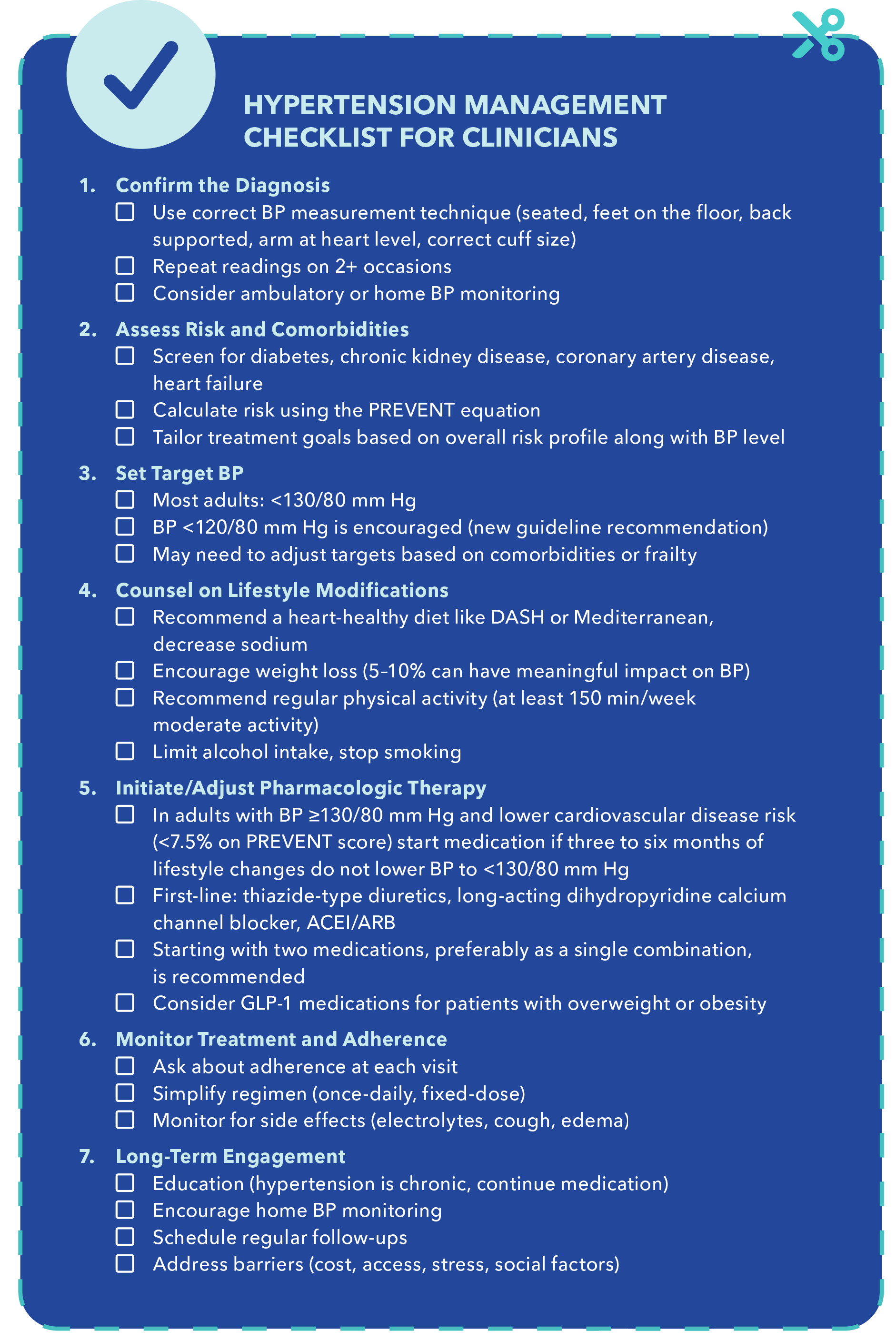 HYPERTENSION MANAGEMENT CHECKLIST FOR CLINICIANS

1. Confirm the Diagnosis
☐ Use correct BP measurement technique (seated, feet on the floor, back supported, arm at heart level, correct cuff size)
☐ Repeat readings on 2+ occasions
☐ Consider ambulatory or home BP monitoring

2. Assess Risk and Comorbidities
☐ Screen for diabetes, chronic kidney disease, coronary artery disease, heart failure
☐ Calculate risk using the PREVENT equation
☐ Tailor treatment goals based on overall risk profile along with BP level

3. Set Target BP
☐ Most adults: <130/80 mm Hg
☐ BP <120/80 mm Hg is encouraged (new guideline recommendation)
☐ May need to adjust targets based on comorbidities or frailty

4. Counsel on Lifestyle Modifications
☐ Recommend a heart-healthy diet like DASH or Mediterranean, decrease sodium
☐ Encourage weight loss (5–10% can have meaningful impact on BP)
☐ Recommend regular physical activity (at least 150 min/week moderate activity)
☐ Limit alcohol intake, stop smoking

5. Initiate/Adjust Pharmacologic Therapy
☐ In adults with BP ≥130/80 mm Hg and lower cardiovascular disease risk (<7.5% on PREVENT score) start medication if three to six months of lifestyle changes do not lower BP to <130/80 mm Hg
☐ First-line: thiazide-type diuretics, long-acting dihydropyridine calcium channel blocker, ACEI/ARB
☐ Starting with two medications, preferably as a single combination, is recommended
☐ Consider GLP-1 medications for patients with overweight or obesity

6. Monitor Treatment and Adherence
☐ Ask about adherence at each visit
☐ Simplify regimen (once-daily, fixed-dose)
☐ Monitor for side effects (electrolytes, cough, edema)

7. Long-Term Engagement
☐ Education (hypertension is chronic, continue medication)
☐ Encourage home BP monitoring
☐ Schedule regular follow-ups
☐ Address barriers (cost, access, stress, social factors)